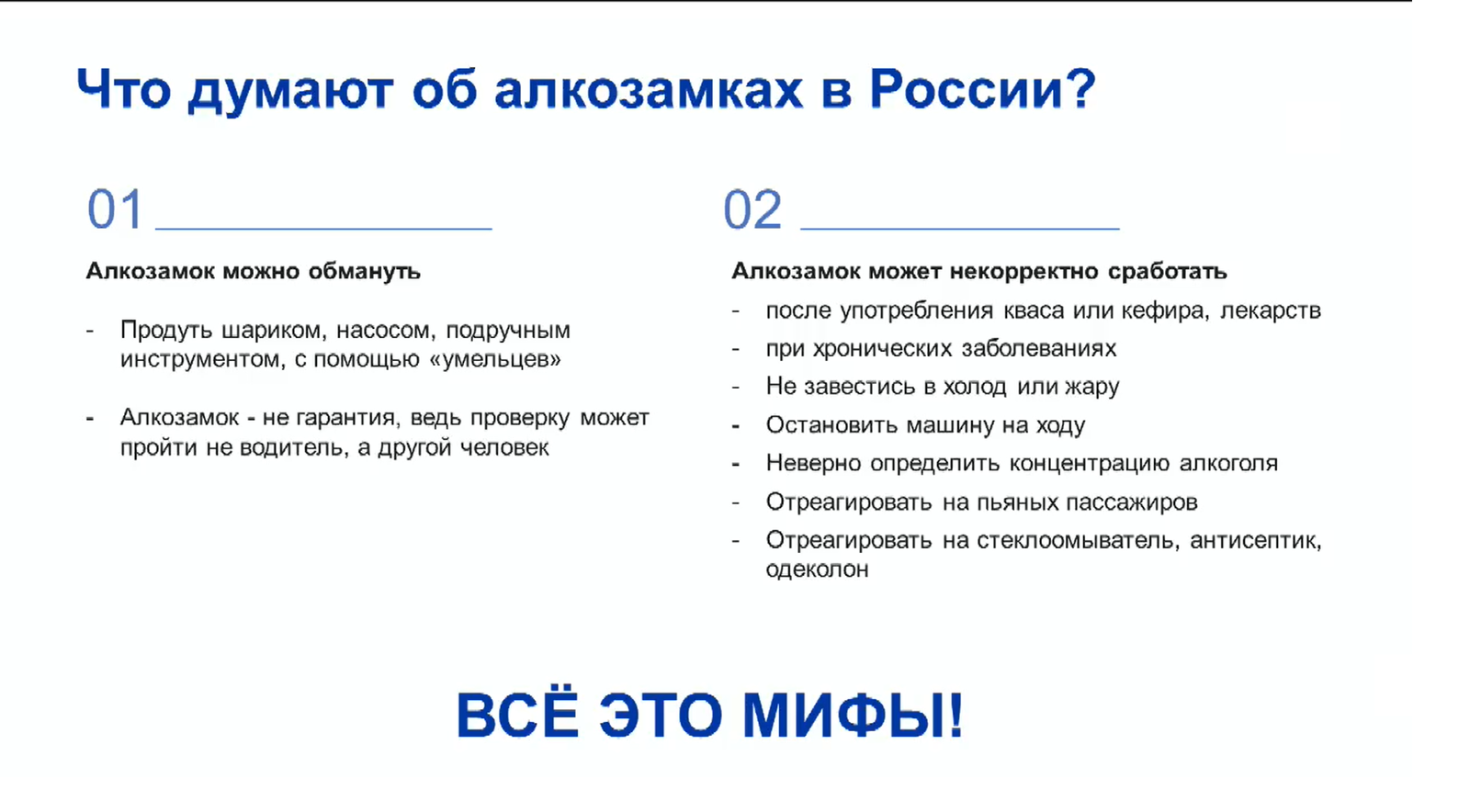 Что думают об алкозамках в России?

01

Алкозамок можно обмануть

- Продуть шариком, насосом, подручным инструментом, с помощью «умельцев»

- Алкозамок - не гарантия, ведь проверку может пройти не водитель, а другой человек

02

Алкозамок может некорректно сработать

- после употребления кваса или кефира, лекарств
- при хронических заболеваниях
- Не завестись в холод или жару
- Остановить машину на ходу
- Неверно определить концентрацию алкоголя
- Отреагировать на пьяных пассажиров
- Отреагировать на стеклоомыватель, антисептик, одеколон

ВСЁ ЭТО МИФЫ!